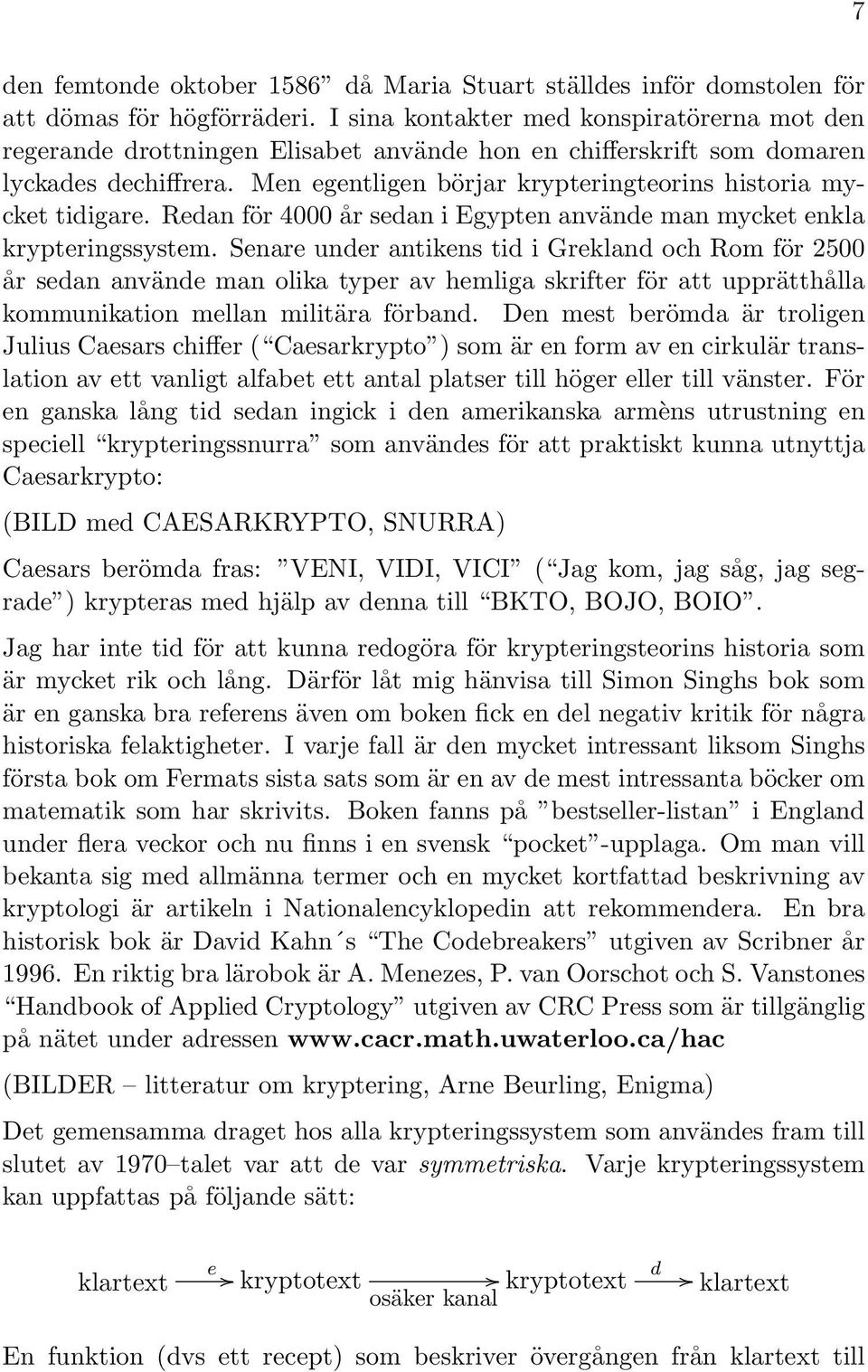 7

den femtonde oktober 1586” då Maria Stuart ställdes inför domstolen för att dömas för högförräderi. I sina kontakter med konspiratörerna mot den regerande drottningen Elisabet använde hon en chifferskrift som domaren lyckades dechiffrera. Men egentligen börjar krypteringteorins historia mycket tidigare. Redan för 4000 år sedan i Egypten använde man mycket enkla krypteringssystem. Senare under antikens tid i Grekland och Rom för 2500 år sedan använde man olika typer av hemliga skrifter för att upprätthålla kommunikation mellan militära förband. Den mest berömda är troligen Julius Caesars chiffer (“Caesarkrypto”) som är en form av en cirkulär translation av ett vanligt alfabet ett antal platser till höger eller till vänster. För en ganska lång tid sedan ingick i den amerikanska armèns utrustning en speciell “krypteringssnurra” som användes för att praktiskt kunna utnyttja Caesarkrypto:

(BILD med CAESARKRYPTO, SNURRA)

Caesars berömda fras: ”VENI, VIDI, VICI” (“Jag kom, jag såg, jag segrade”) krypteras med hjälp av denna till “BKTO, BOJO, BOIO”.

Jag har inte tid för att kunna redogöra för krypteringsteorins historia som är mycket rik och lång. Därför låt mig hänvisa till Simon Singhs bok som är en ganska bra referens även om boken fick en del negativ kritik för några historiska felaktigheter. I varje fall är den mycket intressant liksom Singhs första bok om Fermats sista sats som är en av de mest intressanta böcker om matematik som har skrivits. Boken fanns på ”bestseller-listan” i England under flera veckor och nu finns i en svensk “pocket”-upplaga. Om man vill bekanta sig med allmänna termer och en mycket kortfattad beskrivning av kryptologi är artikeln i Nationalencyklopedin att rekommendera. En bra historisk bok är David Kahn´s “The Codebreakers” utgiven av Scribner år 1996. En riktig bra lärobok är A. Menezes, P. van Oorschot och S. Vanstones “Handbook of Applied Cryptology” utgiven av CRC Press som är tillgänglig på nätet under adressen www.cacr.math.uwaterloo.ca/hac

(BILDER – litteratur om kryptering, Arne Beurling, Enigma)

Det gemensamma draget hos alla krypteringssystem som användes fram till slutet av 1970–talet var att de var symmetriska. Varje krypteringssystem kan uppfattas på följande sätt:

klartext $\xrightarrow{e}$ kryptotext $\xrightarrow[\text{osäker kanal}]{}$ kryptotext $\xrightarrow{d}$ klartext

En funktion (dvs ett recept) som beskriver övergången från klartext till